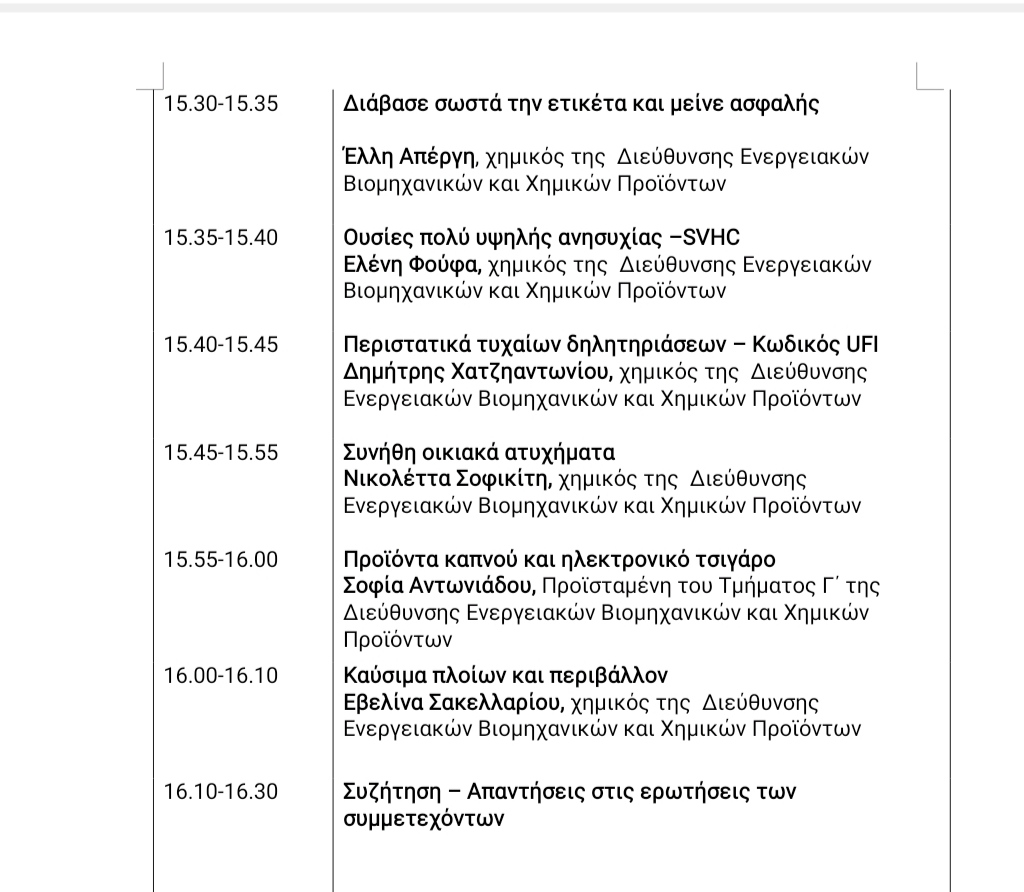 | | |
|---|---|
| 15.30-15.35 | Διάβασε σωστά την ετικέτα και μείνε ασφαλής<br><br>Έλλη Απέργη, χημικός της Διεύθυνσης Ενεργειακών Βιομηχανικών και Χημικών Προϊόντων |
| 15.35-15.40 | Ουσίες πολύ υψηλής ανησυχίας –SVHC<br>Ελένη Φούφα, χημικός της Διεύθυνσης Ενεργειακών Βιομηχανικών και Χημικών Προϊόντων |
| 15.40-15.45 | Περιστατικά τυχαίων δηλητηριάσεων – Κωδικός UFI<br>Δημήτρης Χατζηαντωνίου, χημικός της Διεύθυνσης Ενεργειακών Βιομηχανικών και Χημικών Προϊόντων |
| 15.45-15.55 | Συνήθη οικιακά ατυχήματα<br>Νικολέττα Σοφικίτη, χημικός της Διεύθυνσης Ενεργειακών Βιομηχανικών και Χημικών Προϊόντων |
| 15.55-16.00 | Προϊόντα καπνού και ηλεκτρονικό τσιγάρο<br>Σοφία Αντωνιάδου, Προϊσταμένη του Τμήματος Γ΄ της Διεύθυνσης Ενεργειακών Βιομηχανικών και Χημικών Προϊόντων |
| 16.00-16.10 | Καύσιμα πλοίων και περιβάλλον<br>Εβελίνα Σακελλαρίου, χημικός της Διεύθυνσης Ενεργειακών Βιομηχανικών και Χημικών Προϊόντων |
| 16.10-16.30 | Συζήτηση – Απαντήσεις στις ερωτήσεις των συμμετεχόντων |